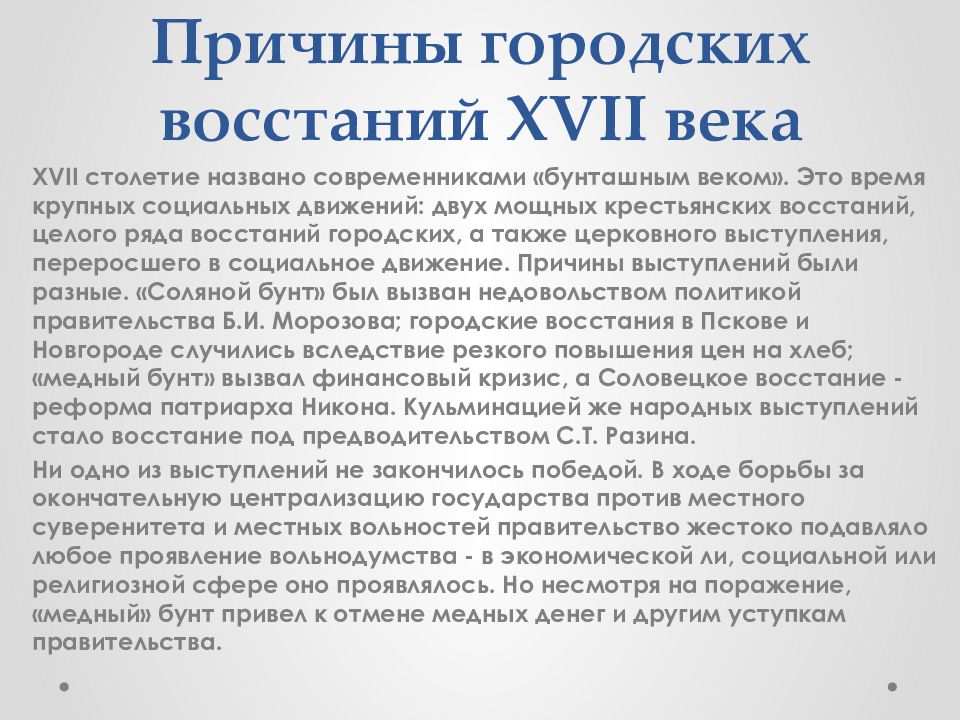 Причины городских восстаний XVII века

XVII столетие названо современниками «бунташным веком». Это время крупных социальных движений: двух мощных крестьянских восстаний, целого ряда восстаний городских, а также церковного выступления, переросшего в социальное движение. Причины выступлений были разные. «Соляной бунт» был вызван недовольством политикой правительства Б.И. Морозова; городские восстания в Пскове и Новгороде случились вследствие резкого повышения цен на хлеб; «медный бунт» вызвал финансовый кризис, а Соловецкое восстание - реформа патриарха Никона. Кульминацией же народных выступлений стало восстание под предводительством С.Т. Разина.

Ни одно из выступлений не закончилось победой. В ходе борьбы за окончательную централизацию государства против местного суверенитета и местных вольностей правительство жестоко подавляло любое проявление вольнодумства - в экономической ли, социальной или религиозной сфере оно проявлялось. Но несмотря на поражение, «медный» бунт привел к отмене медных денег и другим уступкам правительства.